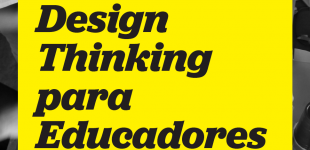 Design Thinking para Educadores